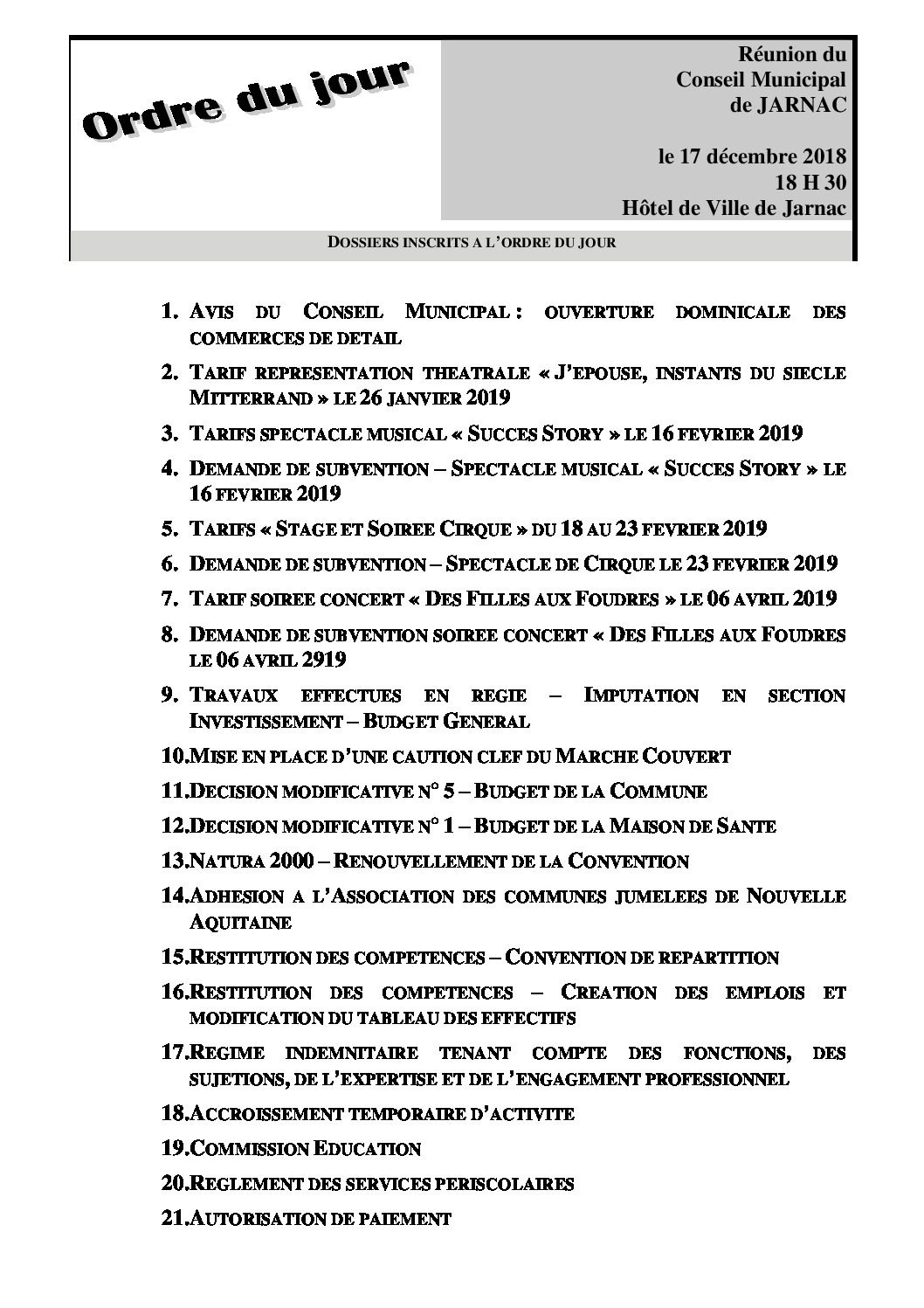 Ordre du jour

Réunion du Conseil Municipal de JARNAC

le 17 décembre 2018
18 H 30
Hôtel de Ville de Jarnac

DOSSIERS INSCRITS A L'ORDRE DU JOUR

1. AVIS DU CONSEIL MUNICIPAL : OUVERTURE DOMINICALE DES COMMERCES DE DETAIL
2. TARIF REPRESENTATION THEATRALE « J'EPOUSE, INSTANTS DU SIECLE MITTERRAND » LE 26 JANVIER 2019
3. TARIFS SPECTACLE MUSICAL « SUCCES STORY » LE 16 FEVRIER 2019
4. DEMANDE DE SUBVENTION – SPECTACLE MUSICAL « SUCCES STORY » LE 16 FEVRIER 2019
5. TARIFS « STAGE ET SOIREE CIRQUE » DU 18 AU 23 FEVRIER 2019
6. DEMANDE DE SUBVENTION – SPECTACLE DE CIRQUE LE 23 FEVRIER 2019
7. TARIF SOIREE CONCERT « DES FILLES AUX FOUDRES » LE 06 AVRIL 2019
8. DEMANDE DE SUBVENTION SOIREE CONCERT « DES FILLES AUX FOUDRES LE 06 AVRIL 2919
9. TRAVAUX EFFECTUES EN REGIE – IMPUTATION EN SECTION INVESTISSEMENT – BUDGET GENERAL
10. MISE EN PLACE D'UNE CAUTION CLEF DU MARCHE COUVERT
11. DECISION MODIFICATIVE N° 5 – BUDGET DE LA COMMUNE
12. DECISION MODIFICATIVE N° 1 – BUDGET DE LA MAISON DE SANTE
13. NATURA 2000 – RENOUVELLEMENT DE LA CONVENTION
14. ADHESION A L'ASSOCIATION DES COMMUNES JUMELEES DE NOUVELLE AQUITAINE
15. RESTITUTION DES COMPETENCES – CONVENTION DE REPARTITION
16. RESTITUTION DES COMPETENCES – CREATION DES EMPLOIS ET MODIFICATION DU TABLEAU DES EFFECTIFS
17. REGIME INDEMNITAIRE TENANT COMPTE DES FONCTIONS, DES SUJETIONS, DE L'EXPERTISE ET DE L'ENGAGEMENT PROFESSIONNEL
18. ACCROISSEMENT TEMPORAIRE D'ACTIVITE
19. COMMISSION EDUCATION
20. REGLEMENT DES SERVICES PERISCOLAIRES
21. AUTORISATION DE PAIEMENT